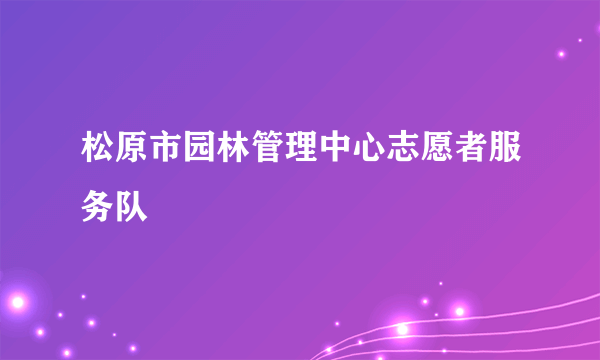 松原市园林管理中心志愿者服务队